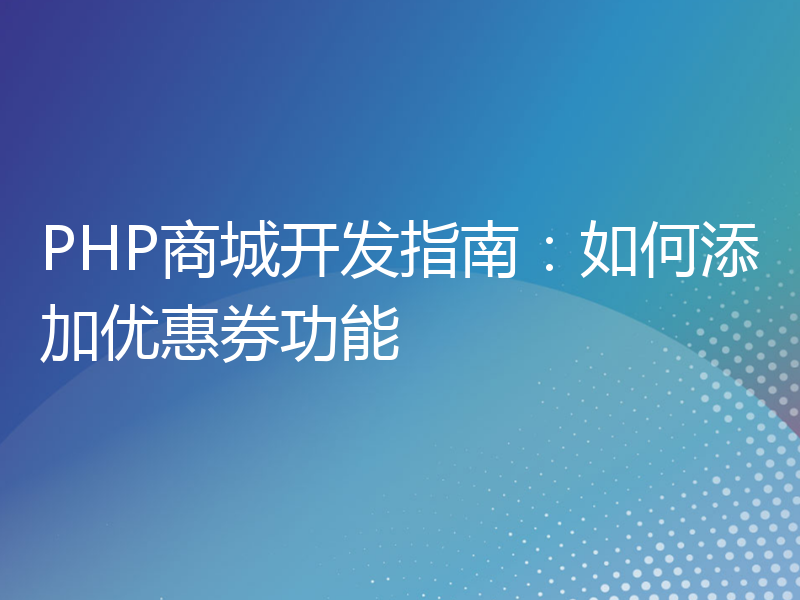 PHP商城开发指南：如何添加优惠券功能